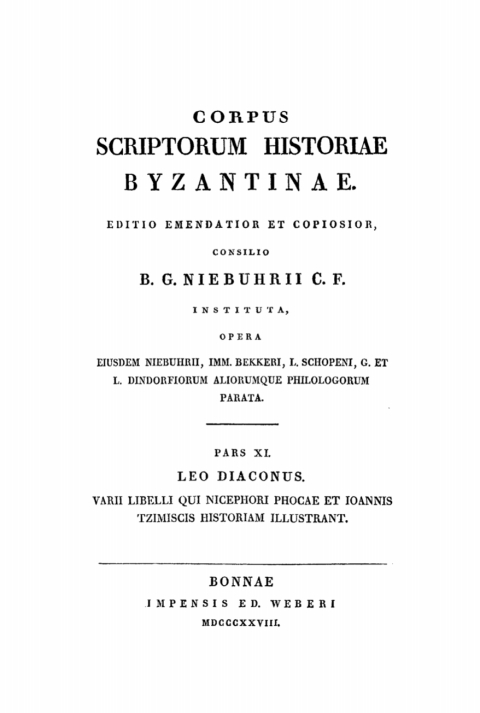 CORPUS
SCRIPTORUM HISTORIAE
BYZANTINAE.

EDITIO EMENDATIOR ET COPIOSIOR,

CONSILIO

B. G. NIEBUHRII C. F.

INSTITUTA,

OPERA

EIUSDEM NIEBUHRII, IMM. BEKKERI, L. SCHOPENI, G. ET L. DINDORFIORUM ALIORUMQUE PHILOLOGORUM PARATA.

PARS XI.

LEO DIACONUS.

VARII LIBELLI QUI NICEPHORI PHOCAE ET IOANNIS TZIMISCIS HISTORIAM ILLUSTRANT.

BONNAE

IMPENSIS ED. WEBERI

MDCCCXXVIII.